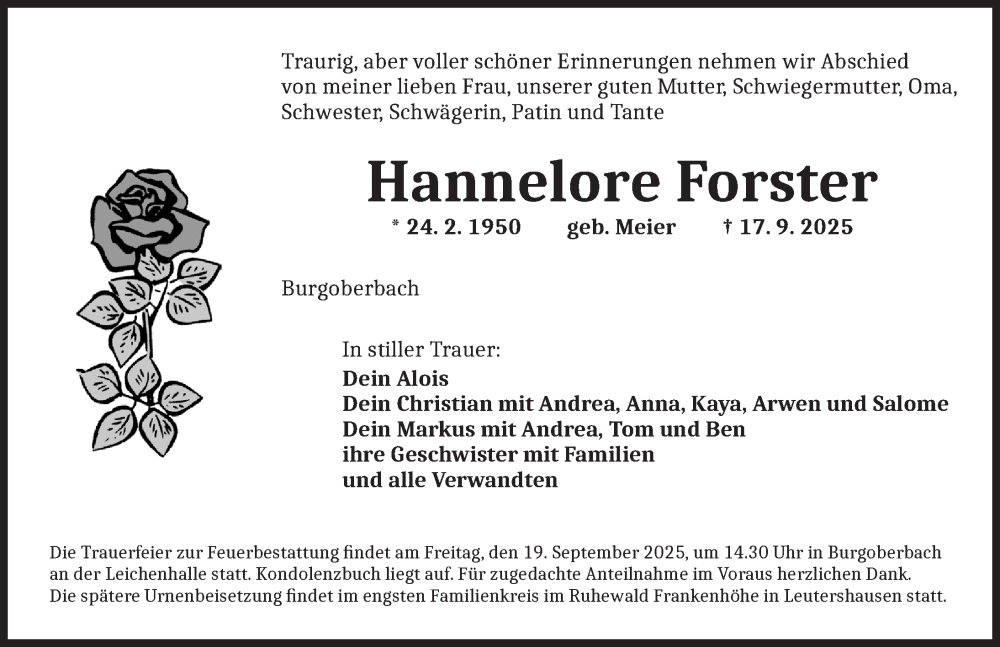 Traurig, aber voller schöner Erinnerungen nehmen wir Abschied von meiner lieben Frau, unserer guten Mutter, Schwiegermutter, Oma, Schwester, Schwägerin, Patin und Tante

Hannelore Forster

* 24. 2. 1950 geb. Meier † 17. 9. 2025

Burgoberbach

In stiller Trauer:
Dein Alois
Dein Christian mit Andrea, Anna, Kaya, Arwen und Salome
Dein Markus mit Andrea, Tom und Ben
ihre Geschwister mit Familien
und alle Verwandten

Die Trauerfeier zur Feuerbestattung findet am Freitag, den 19. September 2025, um 14.30 Uhr in Burgoberbach an der Leichenhalle statt. Kondolenzbuch liegt auf. Für zugedachte Anteilnahme im Voraus herzlichen Dank. Die spätere Urnenbeisetzung findet im engsten Familienkreis im Ruhewald Frankenhöhe in Leutershausen statt.